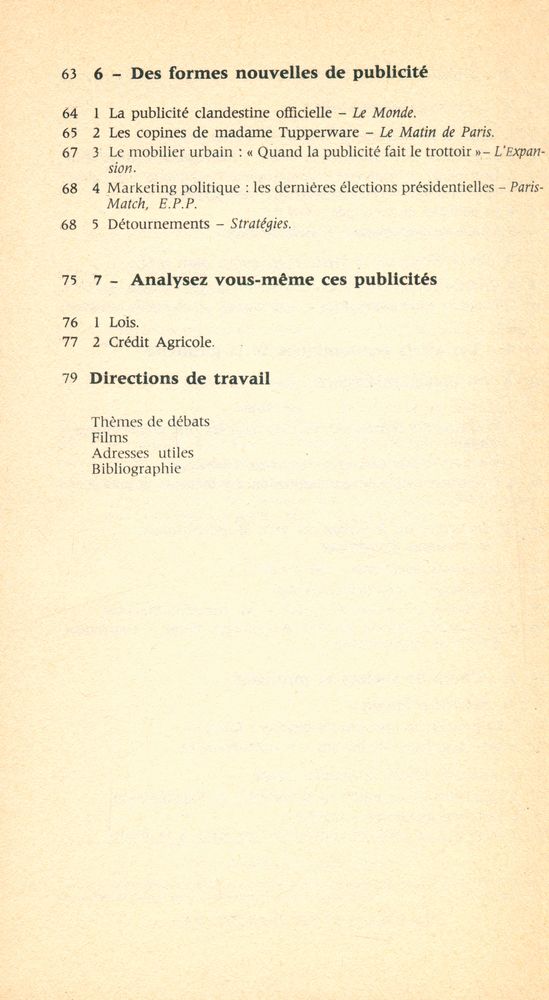 63 6 – Des formes nouvelles de publicité

64 1 La publicité clandestine officielle – Le Monde.
65 2 Les copines de madame Tupperware – Le Matin de Paris.
67 3 Le mobilier urbain : « Quand la publicité fait le trottoir » – L'Expansion.
68 4 Marketing politique : les dernières élections présidentielles – Paris-Match, E.P.P.
68 5 Détournements – Stratégies.

75 7 – Analysez vous-même ces publicités

76 1 Lois.
77 2 Crédit Agricole.

79 Directions de travail

Thèmes de débats
Films
Adresses utiles
Bibliographie